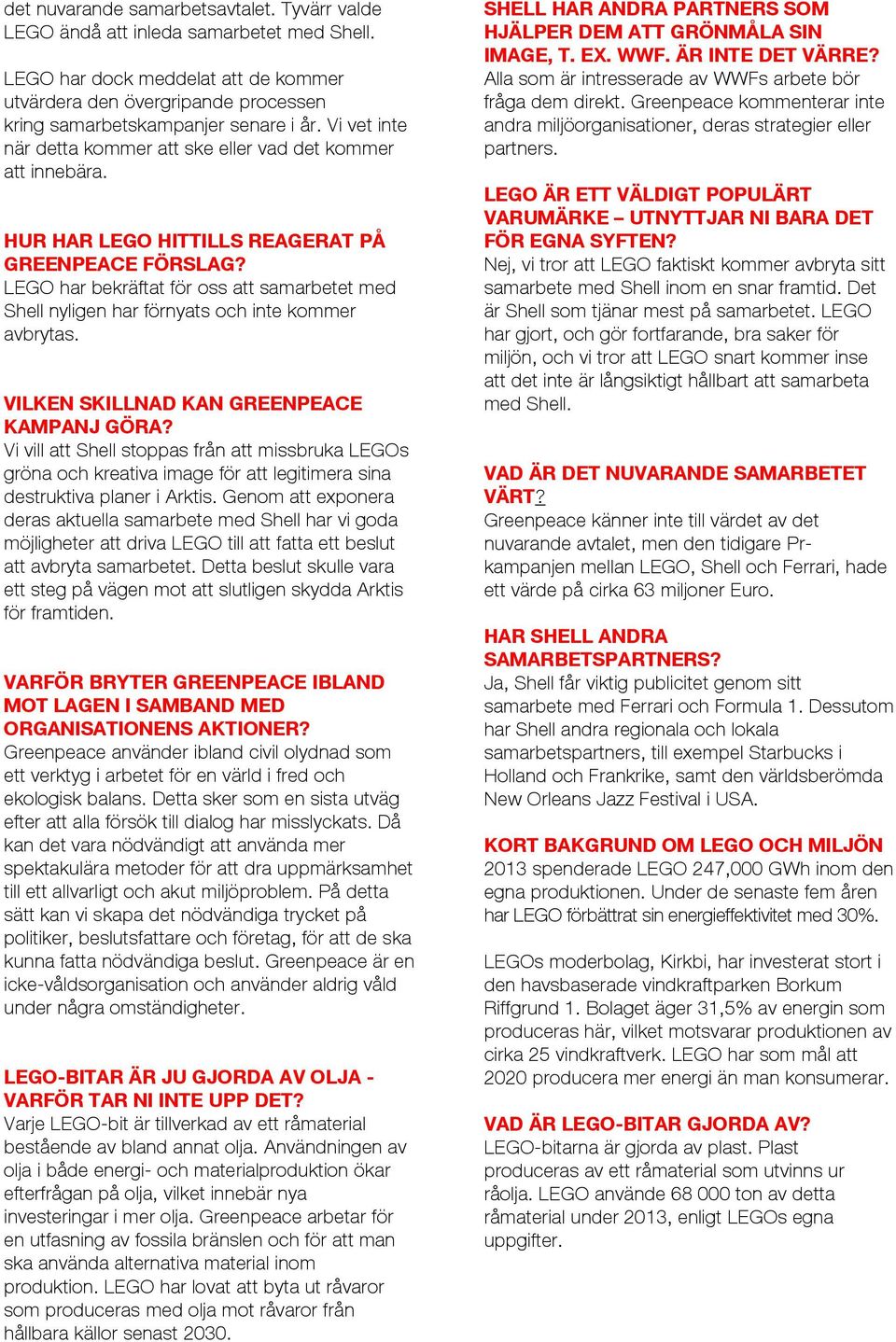 det nuvarande samarbetsavtalet. Tyvärr valde LEGO ändå att inleda samarbetet med Shell.

LEGO har dock meddelat att de kommer utvärdera den övergripande processen kring samarbetskampanjer senare i år. Vi vet inte när detta kommer att ske eller vad det kommer att innebära.

HUR HAR LEGO HITTILLS REAGERAT PÅ GREENPEACE FÖRSLAG?
LEGO har bekräftat för oss att samarbetet med Shell nyligen har förnyats och inte kommer avbrytas.

VILKEN SKILLNAD KAN GREENPEACE KAMPANJ GÖRA?
Vi vill att Shell stoppas från att missbruka LEGOs gröna och kreativa image för att legitimera sina destruktiva planer i Arktis. Genom att exponera deras aktuella samarbete med Shell har vi goda möjligheter att driva LEGO till att fatta ett beslut att avbryta samarbetet. Detta beslut skulle vara ett steg på vägen mot att slutligen skydda Arktis för framtiden.

VARFÖR BRYTER GREENPEACE IBLAND MOT LAGEN I SAMBAND MED ORGANISATIONENS AKTIONER?
Greenpeace använder ibland civil olydnad som ett verktyg i arbetet för en värld i fred och ekologisk balans. Detta sker som en sista utväg efter att alla försök till dialog har misslyckats. Då kan det vara nödvändigt att använda mer spektakulära metoder för att dra uppmärksamhet till ett allvarligt och akut miljöproblem. På detta sätt kan vi skapa det nödvändiga trycket på politiker, beslutsfattare och företag, för att de ska kunna fatta nödvändiga beslut. Greenpeace är en icke-våldsorganisation och använder aldrig våld under några omständigheter.

LEGO-BITAR ÄR JU GJORDA AV OLJA - VARFÖR TAR NI INTE UPP DET?
Varje LEGO-bit är tillverkad av ett råmaterial bestående av bland annat olja. Användningen av olja i både energi- och materialproduktion ökar efterfrågan på olja, vilket innebär nya investeringar i mer olja. Greenpeace arbetar för en utfasning av fossila bränslen och för att man ska använda alternativa material inom produktion. LEGO har lovat att byta ut råvaror som produceras med olja mot råvaror från hållbara källor senast 2030.

SHELL HAR ANDRA PARTNERS SOM HJÄLPER DEM ATT GRÖNMÅLA SIN IMAGE, T. EX. WWF. ÄR INTE DET VÄRRE?
Alla som är intresserade av WWFs arbete bör fråga dem direkt. Greenpeace kommenterar inte andra miljöorganisationer, deras strategier eller partners.

LEGO ÄR ETT VÄLDIGT POPULÄRT VARUMÄRKE – UTNYTTJAR NI BARA DET FÖR EGNA SYFTEN?
Nej, vi tror att LEGO faktiskt kommer avbryta sitt samarbete med Shell inom en snar framtid. Det är Shell som tjänar mest på samarbetet. LEGO har gjort, och gör fortfarande, bra saker för miljön, och vi tror att LEGO snart kommer inse att det inte är långsiktigt hållbart att samarbeta med Shell.

VAD ÄR DET NUVARANDE SAMARBETET VÄRT?
Greenpeace känner inte till värdet av det nuvarande avtalet, men den tidigare Pr-kampanjen mellan LEGO, Shell och Ferrari, hade ett värde på cirka 63 miljoner Euro.

HAR SHELL ANDRA SAMARBETSPARTNERS?
Ja, Shell får viktig publicitet genom sitt samarbete med Ferrari och Formula 1. Dessutom har Shell andra regionala och lokala samarbetspartners, till exempel Starbucks i Holland och Frankrike, samt den världsberömda New Orleans Jazz Festival i USA.

KORT BAKGRUND OM LEGO OCH MILJÖN
2013 spenderade LEGO 247,000 GWh inom den egna produktionen. Under de senaste fem åren har LEGO förbättrat sin energieffektivitet med 30%.

LEGOs moderbolag, Kirkbi, har investerat stort i den havsbaserade vindkraftparken Borkum Riffgrund 1. Bolaget äger 31,5% av energin som produceras här, vilket motsvarar produktionen av cirka 25 vindkraftverk. LEGO har som mål att 2020 producera mer energi än man konsumerar.

VAD ÄR LEGO-BITAR GJORDA AV?
LEGO-bitarna är gjorda av plast. Plast produceras av ett råmaterial som utvinns ur råolja. LEGO använde 68 000 ton av detta råmaterial under 2013, enligt LEGOs egna uppgifter.